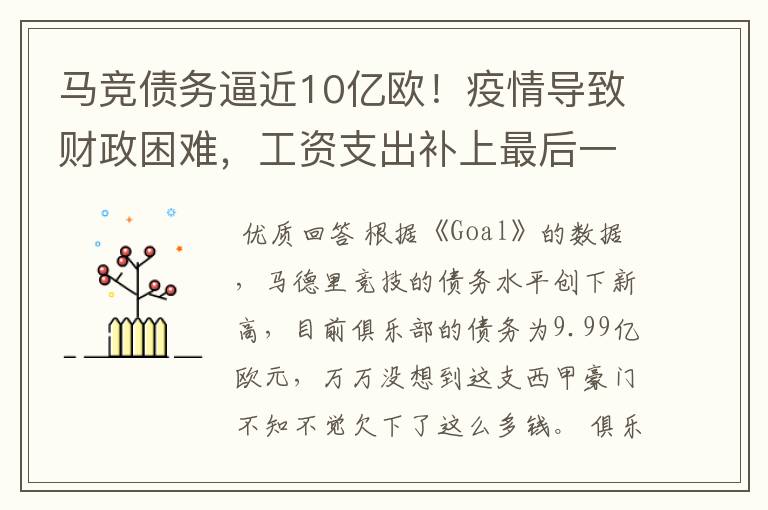 马竞债务逼近10亿欧！疫情导致财政困难，工资支出补上最后一

优质回答 根据《Goal》的数据，马德里竞技的债务水平创下新高，目前俱乐部的债务为9.99亿欧元，万万没想到这支西甲豪门不知不觉欠下了这么多钱。俱乐